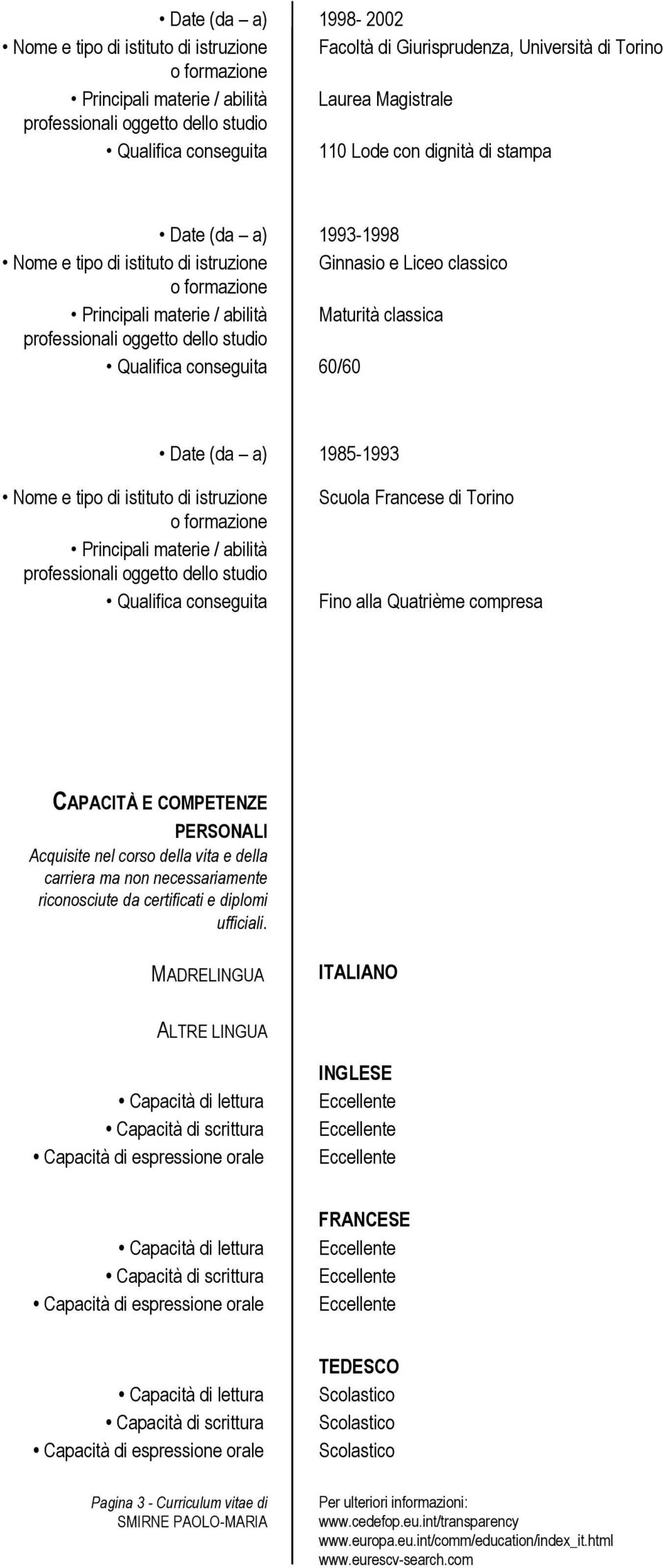 • Date (da – a) 1998- 2002
• Nome e tipo di istituto di istruzione o formazione Facoltà di Giurisprudenza, Università di Torino
• Principali materie / abilità professionali oggetto dello studio Laurea Magistrale
• Qualifica conseguita 110 Lode con dignità di stampa

• Date (da – a) 1993-1998
• Nome e tipo di istituto di istruzione o formazione Ginnasio e Liceo classico
• Principali materie / abilità professionali oggetto dello studio Maturità classica
• Qualifica conseguita 60/60

• Date (da – a) 1985-1993
• Nome e tipo di istituto di istruzione o formazione Scuola Francese di Torino
• Principali materie / abilità professionali oggetto dello studio
• Qualifica conseguita Fino alla Quatrième compresa

CAPACITÀ E COMPETENZE PERSONALI
Acquisite nel corso della vita e della carriera ma non necessariamente riconosciute da certificati e diplomi ufficiali.

MADRELINGUA ITALIANO

ALTRE LINGUA

INGLESE
• Capacità di lettura Eccellente
• Capacità di scrittura Eccellente
• Capacità di espressione orale Eccellente

FRANCESE
• Capacità di lettura Eccellente
• Capacità di scrittura Eccellente
• Capacità di espressione orale Eccellente

TEDESCO
• Capacità di lettura Scolastico
• Capacità di scrittura Scolastico
• Capacità di espressione orale Scolastico

Pagina 3 - Curriculum vitae di SMIRNE PAOLO-MARIA

Per ulteriori informazioni:
www.cedefop.eu.int/transparency
www.europa.eu.int/comm/education/index_it.html
www.eurescv-search.com